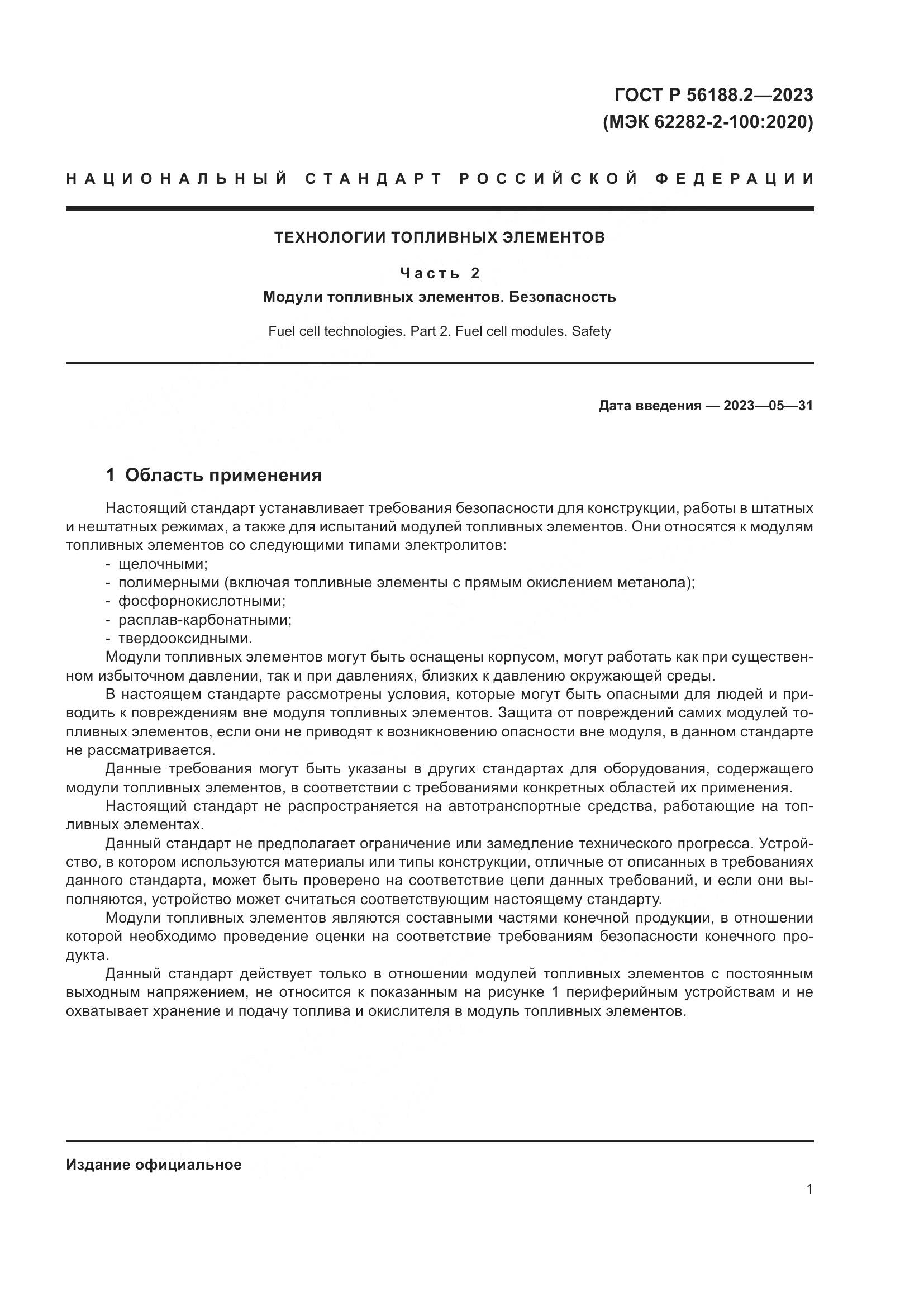 ГОСТ Р 56188.2—2023
(МЭК 62282-2-100:2020)

НАЦИОНАЛЬНЫЙ СТАНДАРТ РОССИЙСКОЙ ФЕДЕРАЦИИ

ТЕХНОЛОГИИ ТОПЛИВНЫХ ЭЛЕМЕНТОВ

Часть 2

Модули топливных элементов. Безопасность

Fuel cell technologies. Part 2. Fuel cell modules. Safety

Дата введения — 2023—05—31

1 Область применения

Настоящий стандарт устанавливает требования безопасности для конструкции, работы в штатных и нештатных режимах, а также для испытаний модулей топливных элементов. Они относятся к модулям топливных элементов со следующими типами электролитов:
- щелочными;
- полимерными (включая топливные элементы с прямым окислением метанола);
- фосфорнокислотными;
- расплав-карбонатными;
- твердооксидными.

Модули топливных элементов могут быть оснащены корпусом, могут работать как при существенном избыточном давлении, так и при давлениях, близких к давлению окружающей среды.

В настоящем стандарте рассмотрены условия, которые могут быть опасными для людей и приводить к повреждениям вне модуля топливных элементов. Защита от повреждений самих модулей топливных элементов, если они не приводят к возникновению опасности вне модуля, в данном стандарте не рассматривается.

Данные требования могут быть указаны в других стандартах для оборудования, содержащего модули топливных элементов, в соответствии с требованиями конкретных областей их применения.

Настоящий стандарт не распространяется на автотранспортные средства, работающие на топливных элементах.

Данный стандарт не предполагает ограничение или замедление технического прогресса. Устройство, в котором используются материалы или типы конструкции, отличные от описанных в требованиях данного стандарта, может быть проверено на соответствие цели данных требований, и если они выполняются, устройство может считаться соответствующим настоящему стандарту.

Модули топливных элементов являются составными частями конечной продукции, в отношении которой необходимо проведение оценки на соответствие требованиям безопасности конечного продукта.

Данный стандарт действует только в отношении модулей топливных элементов с постоянным выходным напряжением, не относится к показанным на рисунке 1 периферийным устройствам и не охватывает хранение и подачу топлива и окислителя в модуль топливных элементов.

Издание официальное

1